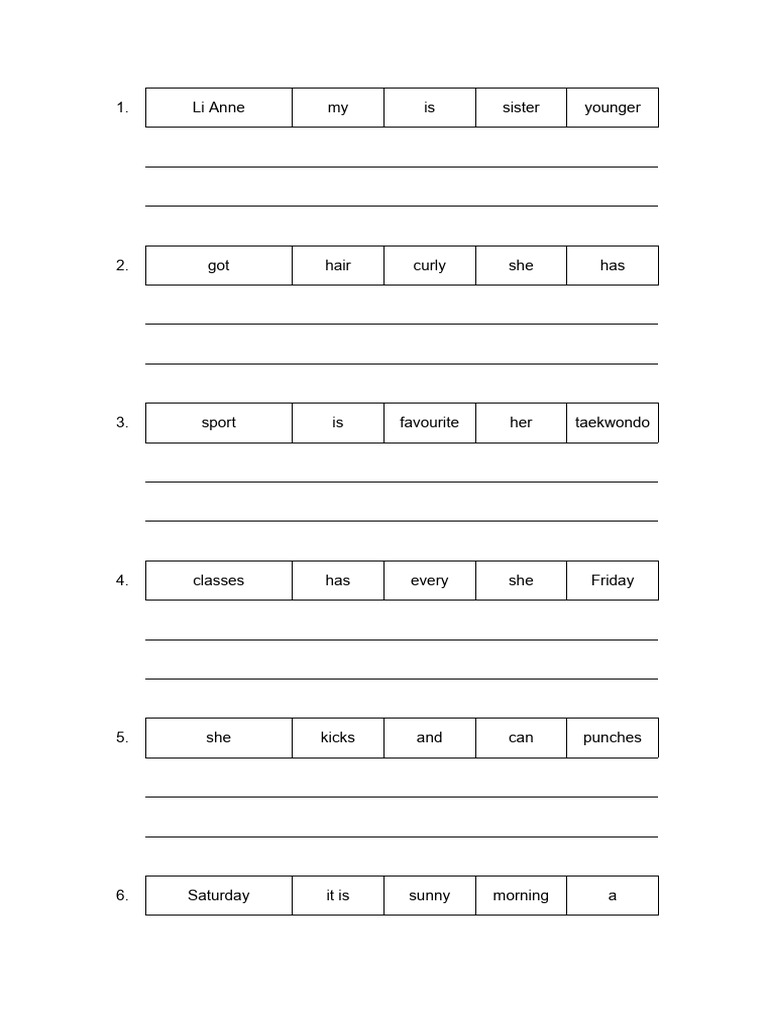 1.

| Li Anne | my | is | sister | younger |
|---|---|---|---|---|

____
____

2.

| got | hair | curly | she | has |
|---|---|---|---|---|

____
____

3.

| sport | is | favourite | her | taekwondo |
|---|---|---|---|---|

____
____

4.

| classes | has | every | she | Friday |
|---|---|---|---|---|

____
____

5.

| she | kicks | and | can | punches |
|---|---|---|---|---|

____
____

6.

| Saturday | it is | sunny | morning | a |
|---|---|---|---|---|